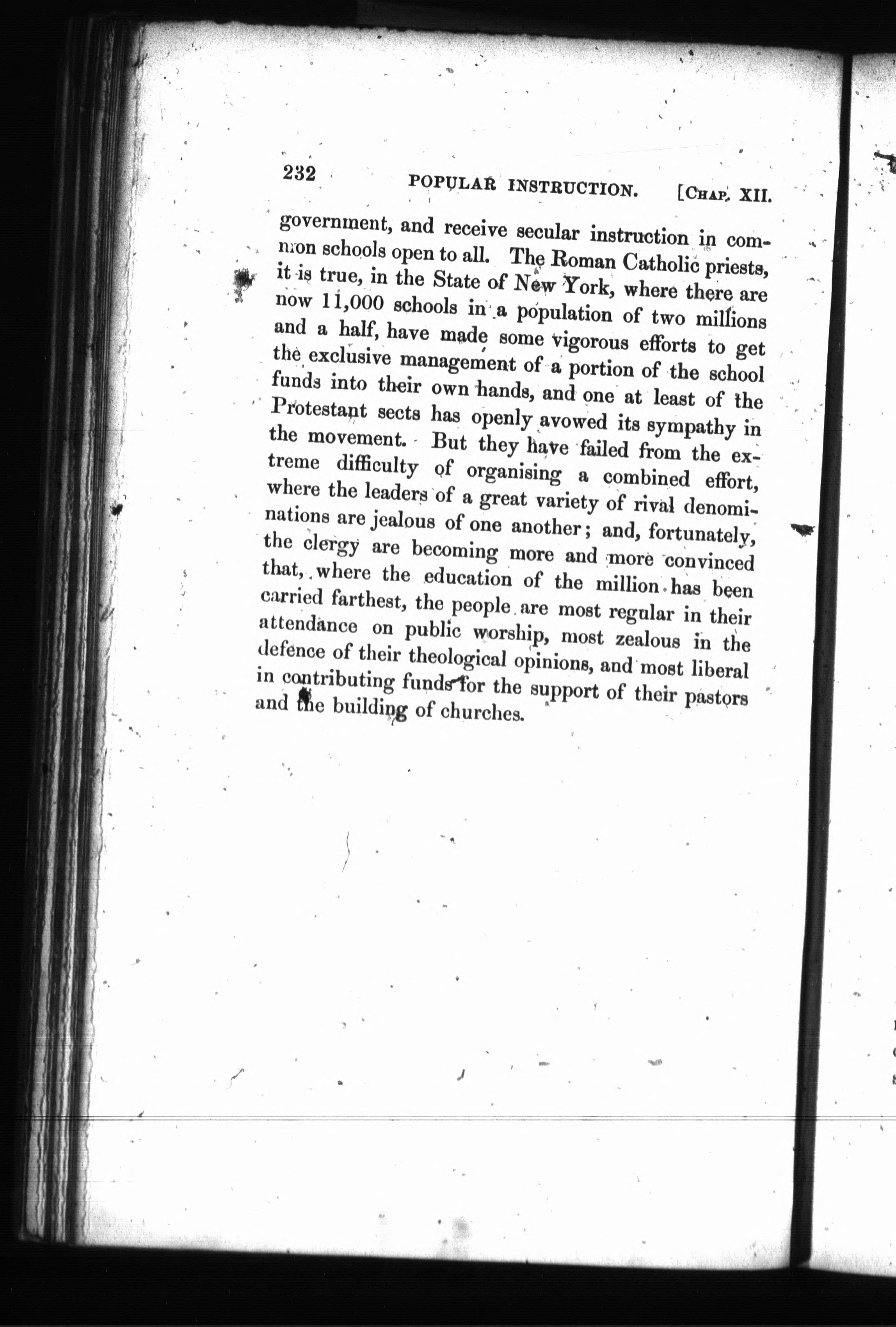 232 POPULAR INSTRUCTION. [CHAP. XII.

government, and receive secular instruction in common schools open to all. The Roman Catholic priests, it is true, in the State of New York, where there are now 11,000 schools in a population of two millions and a half, have made some vigorous efforts to get the exclusive management of a portion of the school funds into their own hands, and one at least of the Protestant sects has openly avowed its sympathy in the movement. But they have failed from the extreme difficulty of organising a combined effort, where the leaders of a great variety of rival denominations are jealous of one another; and, fortunately, the clergy are becoming more and more convinced that, where the education of the million has been carried farthest, the people are most regular in their attendance on public worship, most zealous in the defence of their theological opinions, and most liberal in contributing funds for the support of their pastors and the building of churches.